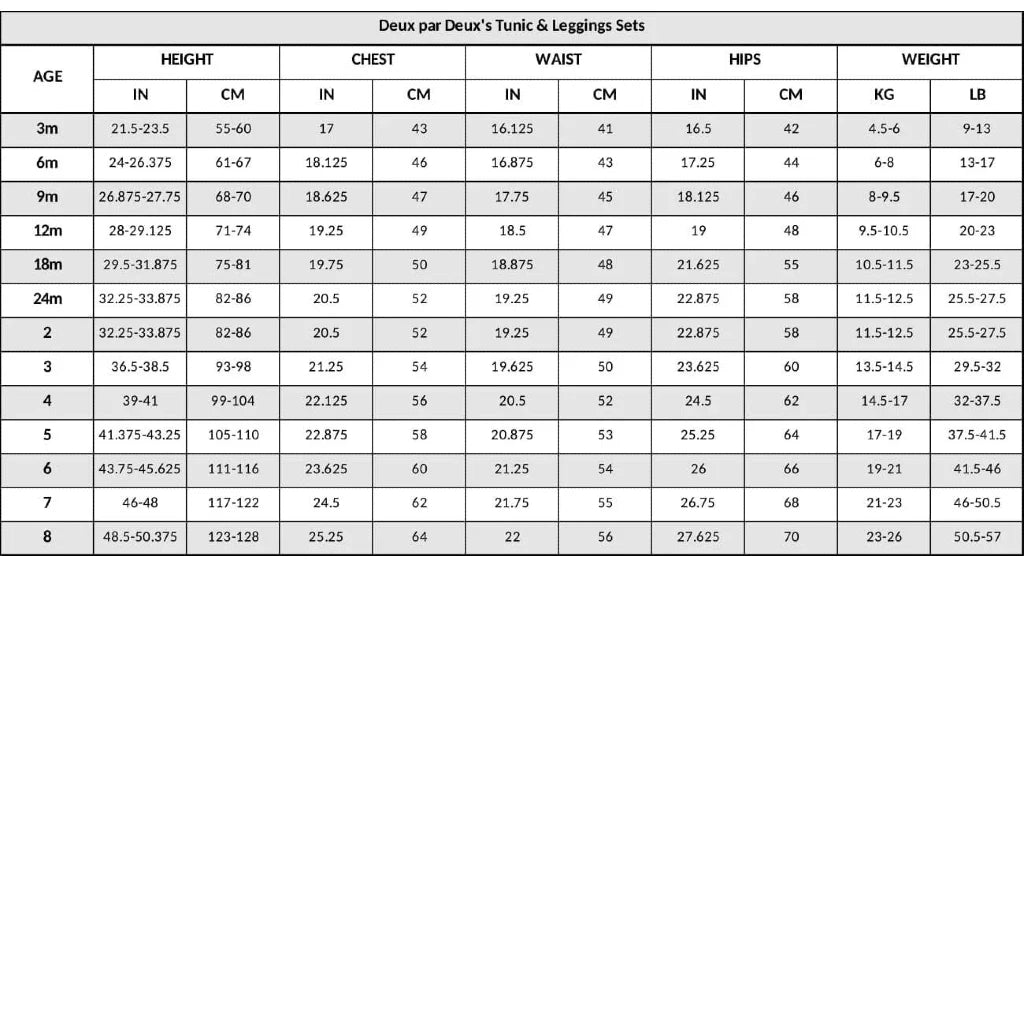 Deux par Deux's Tunic & Leggings Sets

| AGE | HEIGHT IN | HEIGHT CM | CHEST IN | CHEST CM | WAIST IN | WAIST CM | HIPS IN | HIPS CM | WEIGHT KG | WEIGHT LB |
|---|---|---|---|---|---|---|---|---|---|---|
| 3m | 21.5-23.5 | 55-60 | 17 | 43 | 16.125 | 41 | 16.5 | 42 | 4.5-6 | 9-13 |
| 6m | 24-26.375 | 61-67 | 18.125 | 46 | 16.875 | 43 | 17.25 | 44 | 6-8 | 13-17 |
| 9m | 26.875-27.75 | 68-70 | 18.625 | 47 | 17.75 | 45 | 18.125 | 46 | 8-9.5 | 17-20 |
| 12m | 28-29.125 | 71-74 | 19.25 | 49 | 18.5 | 47 | 19 | 48 | 9.5-10.5 | 20-23 |
| 18m | 29.5-31.875 | 75-81 | 19.75 | 50 | 18.875 | 48 | 21.625 | 55 | 10.5-11.5 | 23-25.5 |
| 24m | 32.25-33.875 | 82-86 | 20.5 | 52 | 19.25 | 49 | 22.875 | 58 | 11.5-12.5 | 25.5-27.5 |
| 2 | 32.25-33.875 | 82-86 | 20.5 | 52 | 19.25 | 49 | 22.875 | 58 | 11.5-12.5 | 25.5-27.5 |
| 3 | 36.5-38.5 | 93-98 | 21.25 | 54 | 19.625 | 50 | 23.625 | 60 | 13.5-14.5 | 29.5-32 |
| 4 | 39-41 | 99-104 | 22.125 | 56 | 20.5 | 52 | 24.5 | 62 | 14.5-17 | 32-37.5 |
| 5 | 41.375-43.25 | 105-110 | 22.875 | 58 | 20.875 | 53 | 25.25 | 64 | 17-19 | 37.5-41.5 |
| 6 | 43.75-45.625 | 111-116 | 23.625 | 60 | 21.25 | 54 | 26 | 66 | 19-21 | 41.5-46 |
| 7 | 46-48 | 117-122 | 24.5 | 62 | 21.75 | 55 | 26.75 | 68 | 21-23 | 46-50.5 |
| 8 | 48.5-50.375 | 123-128 | 25.25 | 64 | 22 | 56 | 27.625 | 70 | 23-26 | 50.5-57 |